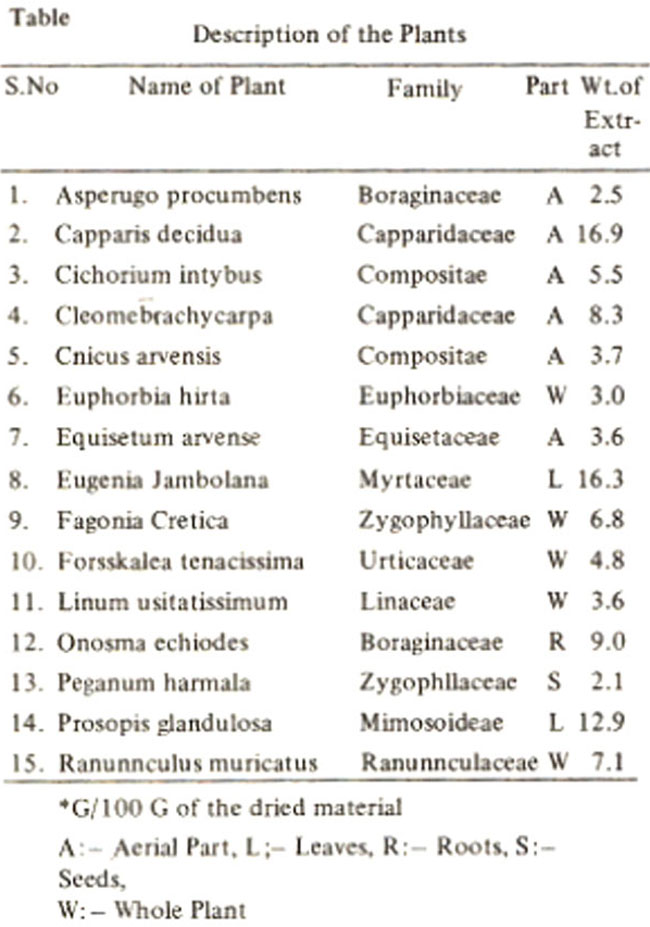 Table

Description of the Plants

| S.No | Name of Plant | Family | Part | Wt.of Extract |
|---|---|---|---|---|
| 1. | Asperugo procumbens | Boraginaceae | A | 2.5 |
| 2. | Capparis decidua | Capparidaceae | A | 16.9 |
| 3. | Cichorium intybus | Compositae | A | 5.5 |
| 4. | Cleomebrachycarpa | Capparidaceae | A | 8.3 |
| 5. | Cnicus arvensis | Compositae | A | 3.7 |
| 6. | Euphorbia hirta | Euphorbiaceae | W | 3.0 |
| 7. | Equisetum arvense | Equisetaceae | A | 3.6 |
| 8. | Eugenia Jambolana | Myrtaceae | L | 16.3 |
| 9. | Fagonia Cretica | Zygophyllaceae | W | 6.8 |
| 10. | Forsskalea tenacissima | Urticaceae | W | 4.8 |
| 11. | Linum usitatissimum | Linaceae | W | 3.6 |
| 12. | Onosma echiodes | Boraginaceae | R | 9.0 |
| 13. | Peganum harmala | Zygophllaceae | S | 2.1 |
| 14. | Prosopis glandulosa | Mimosoideae | L | 12.9 |
| 15. | Ranunnculus muricatus | Ranunnculaceae | W | 7.1 |

*G/100 G of the dried material

A:– Aerial Part, L;– Leaves, R:– Roots, S:– Seeds,
W:– Whole Plant